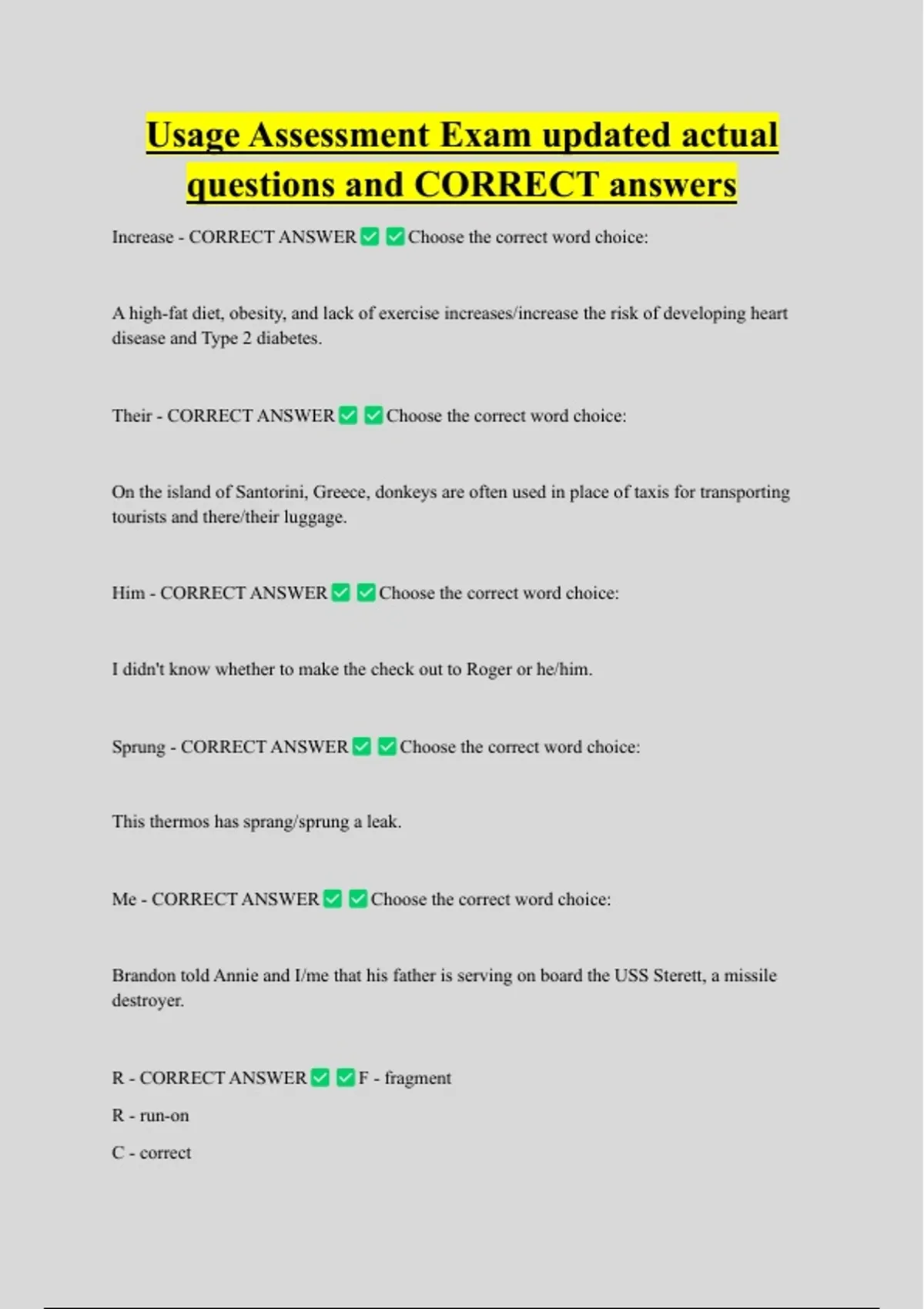 Usage Assessment Exam updated actual questions and CORRECT answers

Increase - CORRECT ANSWER ✅ ✅ Choose the correct word choice:

A high-fat diet, obesity, and lack of exercise increases/increase the risk of developing heart disease and Type 2 diabetes.

Their - CORRECT ANSWER ✅ ✅ Choose the correct word choice:

On the island of Santorini, Greece, donkeys are often used in place of taxis for transporting tourists and there/their luggage.

Him - CORRECT ANSWER ✅ ✅ Choose the correct word choice:

I didn't know whether to make the check out to Roger or he/him.

Sprung - CORRECT ANSWER ✅ ✅ Choose the correct word choice:

This thermos has sprang/sprung a leak.

Me - CORRECT ANSWER ✅ ✅ Choose the correct word choice:

Brandon told Annie and I/me that his father is serving on board the USS Sterett, a missile destroyer.

R - CORRECT ANSWER ✅ ✅ F - fragment

R - run-on

C - correct